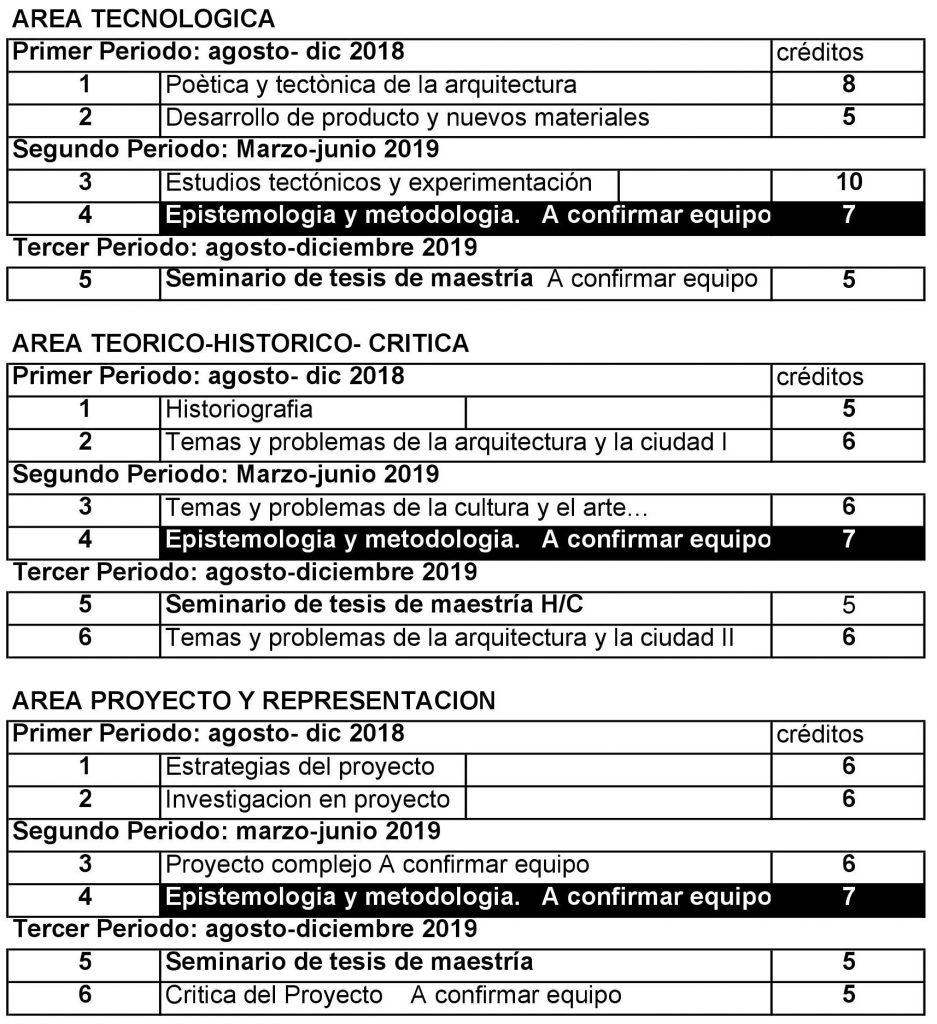 AREA TECNOLOGICA

| Primer Periodo: agosto- dic 2018 | | créditos |
|---|---|---|
| 1 | Poètica y tectònica de la arquitectura | 8 |
| 2 | Desarrollo de producto y nuevos materiales | 5 |
| Segundo Periodo: Marzo-junio 2019 | | |
| 3 | Estudios tectónicos y experimentación | 10 |
| 4 | Epistemologia y metodologia. A confirmar equipo | 7 |
| Tercer Periodo: agosto-diciembre 2019 | | |
| 5 | Seminario de tesis de maestría A confirmar equipo | 5 |

AREA TEORICO-HISTORICO- CRITICA

| Primer Periodo: agosto- dic 2018 | | créditos |
|---|---|---|
| 1 | Historiografia | 5 |
| 2 | Temas y problemas de la arquitectura y la ciudad I | 6 |
| Segundo Periodo: Marzo-junio 2019 | | |
| 3 | Temas y problemas de la cultura y el arte... | 6 |
| 4 | Epistemologia y metodologia. A confirmar equipo | 7 |
| Tercer Periodo: agosto-diciembre 2019 | | |
| 5 | Seminario de tesis de maestría H/C | 5 |
| 6 | Temas y problemas de la arquitectura y la ciudad II | 6 |

AREA PROYECTO Y REPRESENTACION

| Primer Periodo: agosto- dic 2018 | | créditos |
|---|---|---|
| 1 | Estrategias del proyecto | 6 |
| 2 | Investigacion en proyecto | 6 |
| Segundo Periodo: marzo-junio 2019 | | |
| 3 | Proyecto complejo A confirmar equipo | 6 |
| 4 | Epistemologia y metodologia. A confirmar equipo | 7 |
| Tercer Periodo: agosto-diciembre 2019 | | |
| 5 | Seminario de tesis de maestría | 5 |
| 6 | Critica del Proyecto A confirmar equipo | 5 |